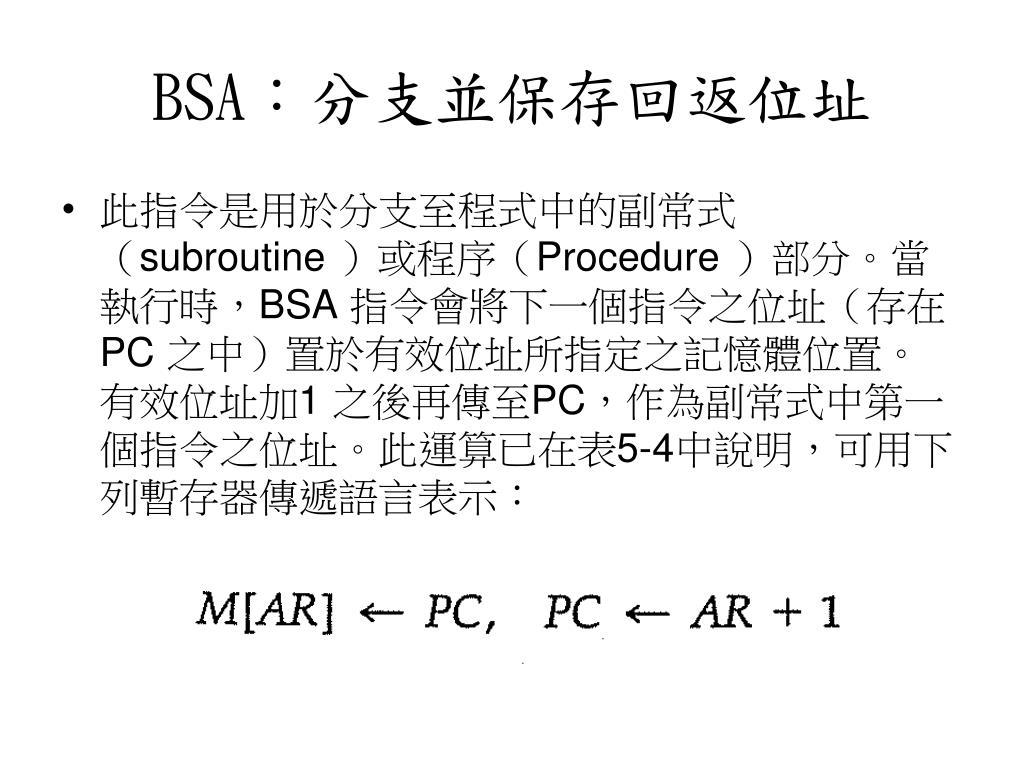 BSA：分支並保存回返位址

• 此指令是用於分支至程式中的副常式（subroutine ）或程序（Procedure ）部分。當執行時，BSA 指令會將下一個指令之位址（存在PC 之中）置於有效位址所指定之記憶體位置。有效位址加1 之後再傳至PC，作為副常式中第一個指令之位址。此運算已在表5-4中說明，可用下列暫存器傳遞語言表示：

$M[AR] \leftarrow PC, \quad PC \leftarrow AR + 1$